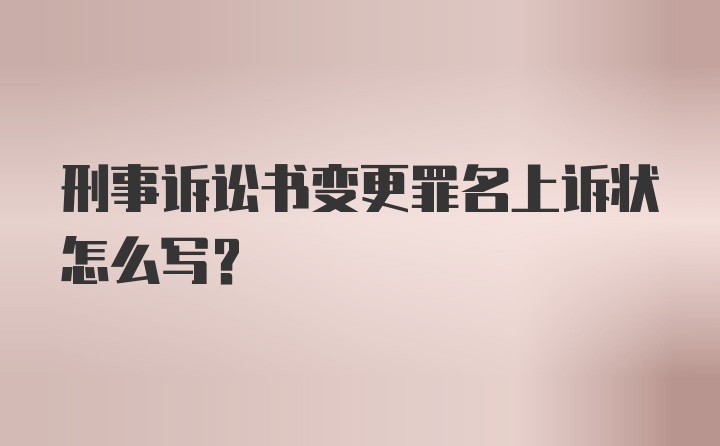 刑事诉讼书变更罪名上诉状怎么写?